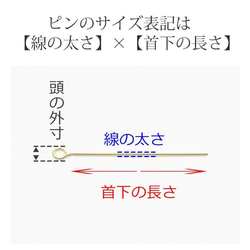 ピンのサイズ表記は
【線の太さ】×【首下の長さ】

頭の外寸

線の太さ

首下の長さ